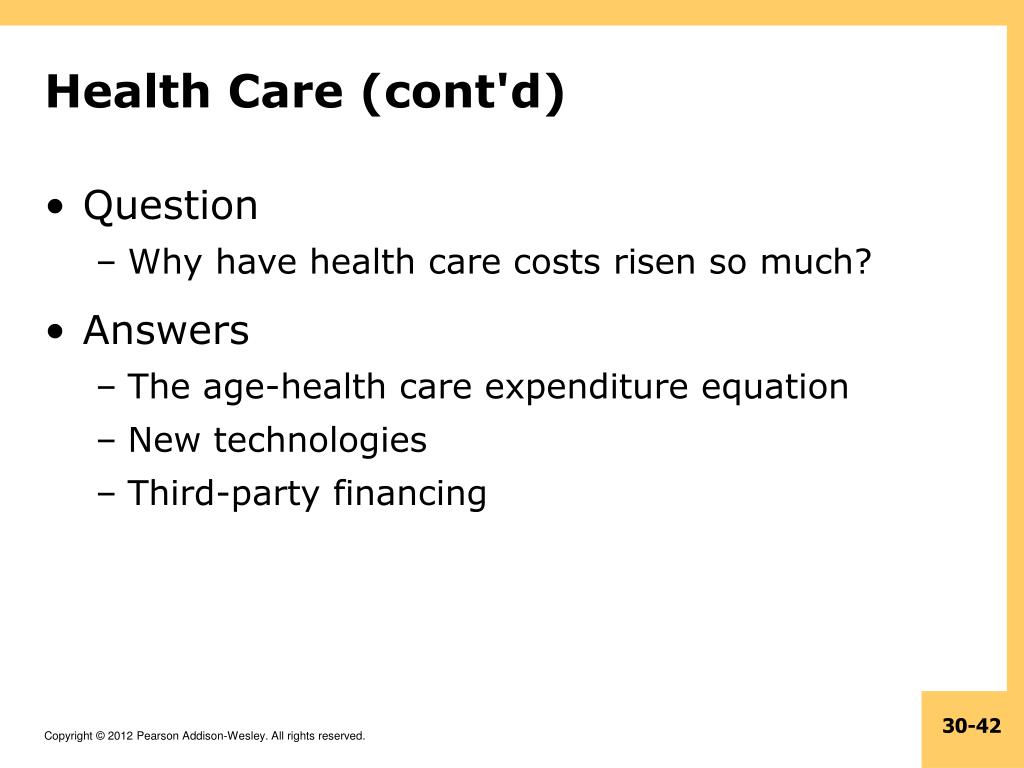 Health Care (cont'd)

• Question
– Why have health care costs risen so much?

• Answers
– The age-health care expenditure equation
– New technologies
– Third-party financing

Copyright © 2012 Pearson Addison-Wesley. All rights reserved.

30-42